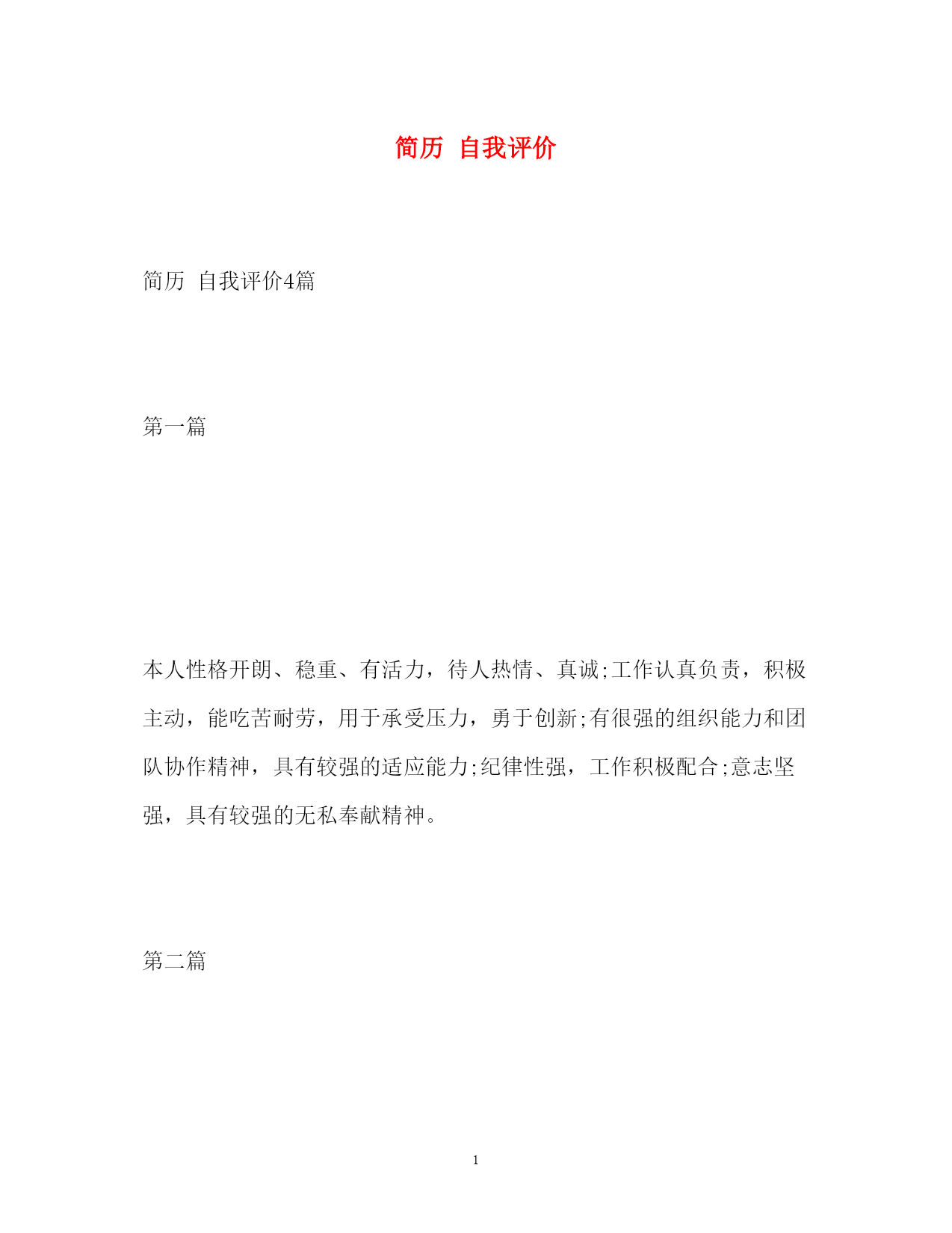 简历 自我评价

简历 自我评价4篇

第一篇

本人性格开朗、稳重、有活力，待人热情、真诚;工作认真负责，积极主动，能吃苦耐劳，用于承受压力，勇于创新;有很强的组织能力和团队协作精神，具有较强的适应能力;纪律性强，工作积极配合;意志坚强，具有较强的无私奉献精神。

第二篇

1